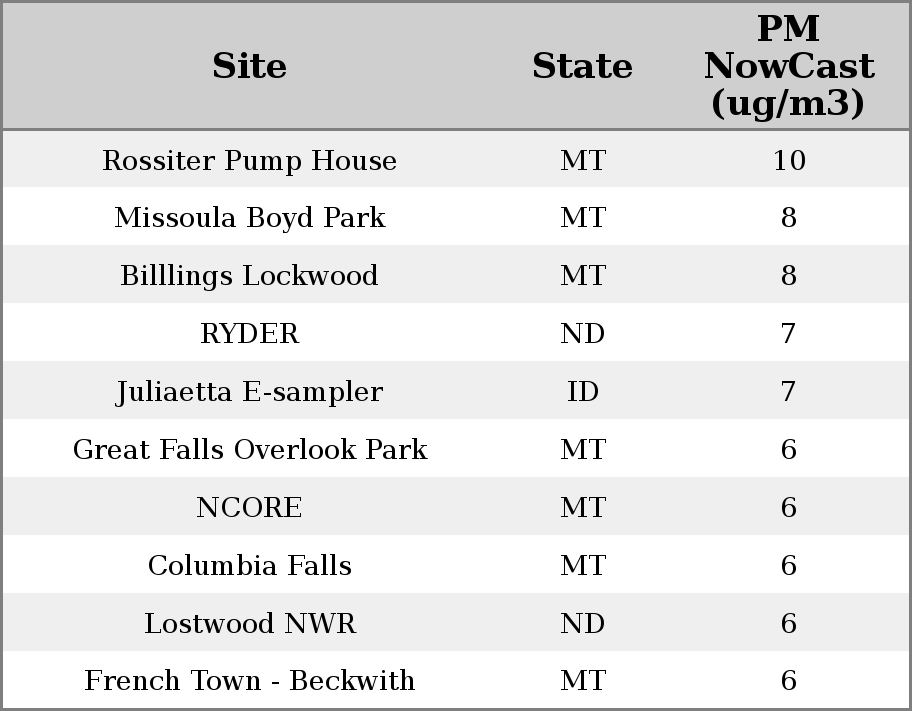 | Site | State | PM NowCast (ug/m3) |
|---|---|---|
| Rossiter Pump House | MT | 10 |
| Missoula Boyd Park | MT | 8 |
| Billlings Lockwood | MT | 8 |
| RYDER | ND | 7 |
| Juliaetta E-sampler | ID | 7 |
| Great Falls Overlook Park | MT | 6 |
| NCORE | MT | 6 |
| Columbia Falls | MT | 6 |
| Lostwood NWR | ND | 6 |
| French Town - Beckwith | MT | 6 |